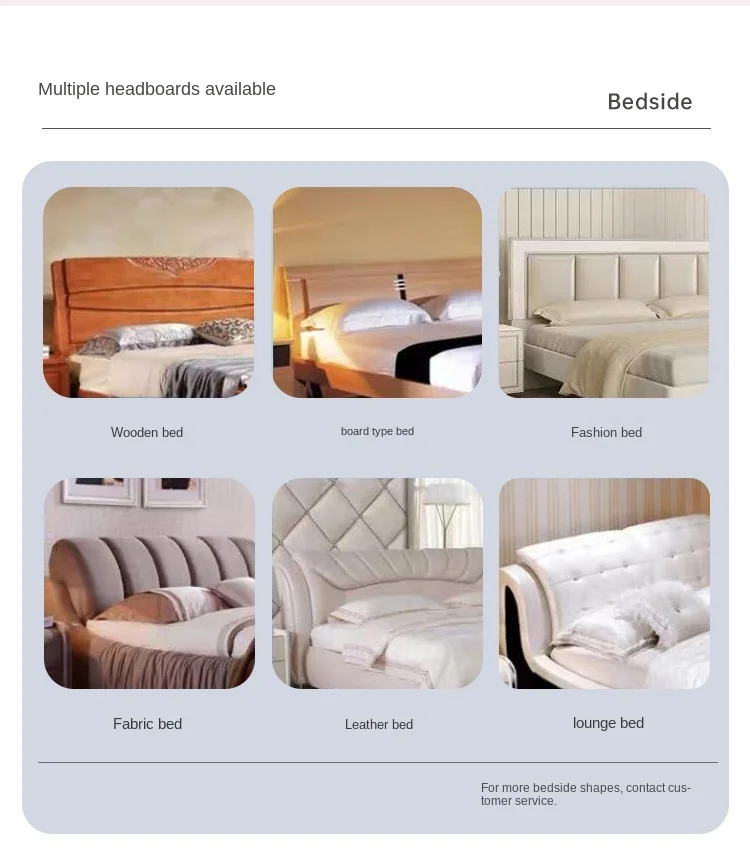 Multiple headboards available

Bedside

Wooden bed

board type bed

Fashion bed

Fabric bed

Leather bed

lounge bed

For more bedside shapes, contact customer service.